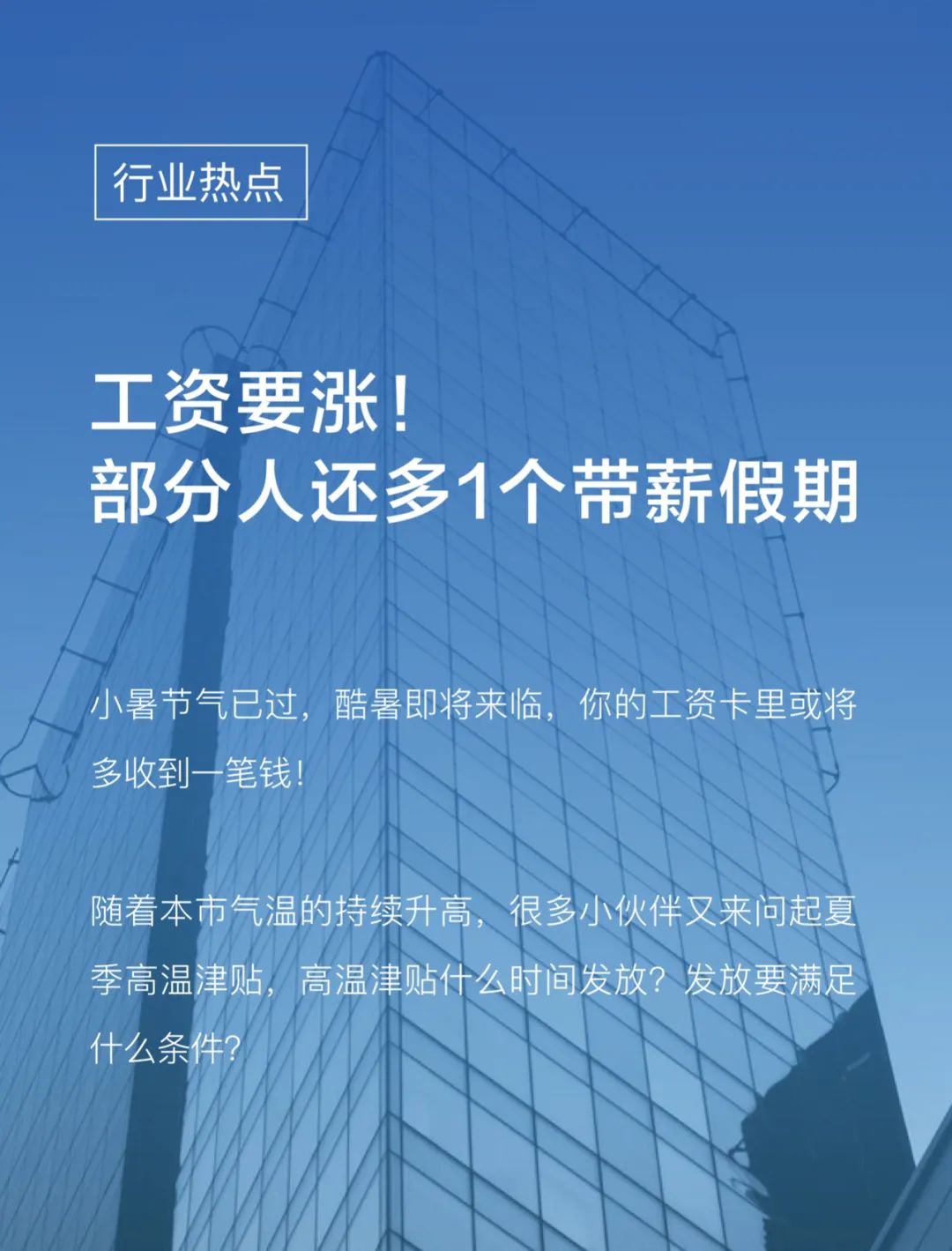 行业热点

工资要涨！
部分人还多1个带薪假期

小暑节气已过，酷暑即将来临，你的工资卡里或将多收到一笔钱！

随着本市气温的持续升高，很多小伙伴又来问起夏季高温津贴，高温津贴什么时间发放？发放要满足什么条件？